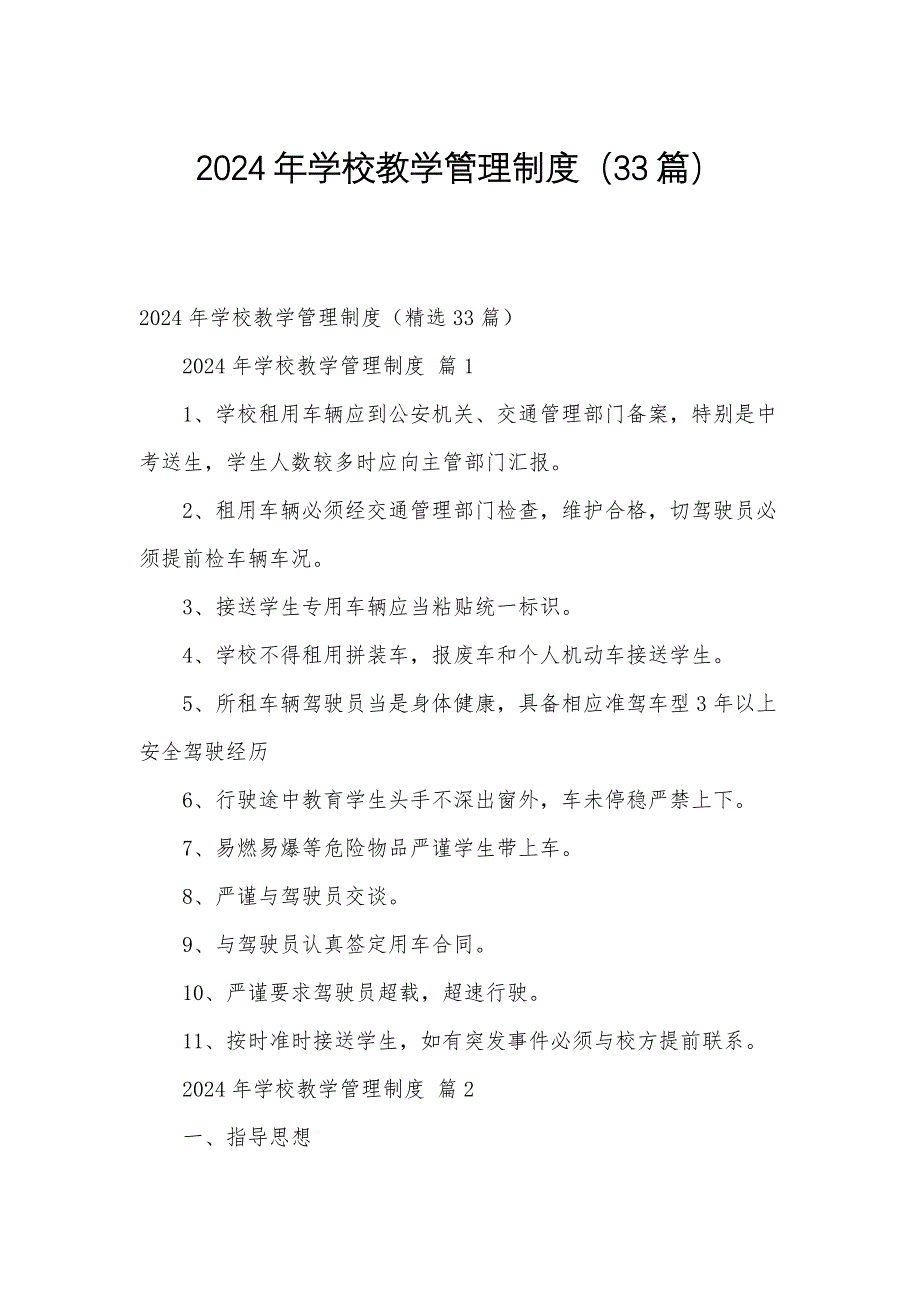 2024年学校教学管理制度（33篇）

2024年学校教学管理制度（精选33篇）

2024年学校教学管理制度 篇1

1、学校租用车辆应到公安机关、交通管理部门备案，特别是中考送生，学生人数较多时应向主管部门汇报。

2、租用车辆必须经交通管理部门检查，维护合格，切驾驶员必须提前检车辆车况。

3、接送学生专用车辆应当粘贴统一标识。

4、学校不得租用拼装车，报废车和个人机动车接送学生。

5、所租车辆驾驶员当是身体健康，具备相应准驾车型3年以上安全驾驶经历

6、行驶途中教育学生头手不深出窗外，车未停稳严禁上下。

7、易燃易爆等危险物品严谨学生带上车。

8、严谨与驾驶员交谈。

9、与驾驶员认真签定用车合同。

10、严谨要求驾驶员超载，超速行驶。

11、按时准时接送学生，如有突发事件必须与校方提前联系。

2024年学校教学管理制度 篇2

一、指导思想